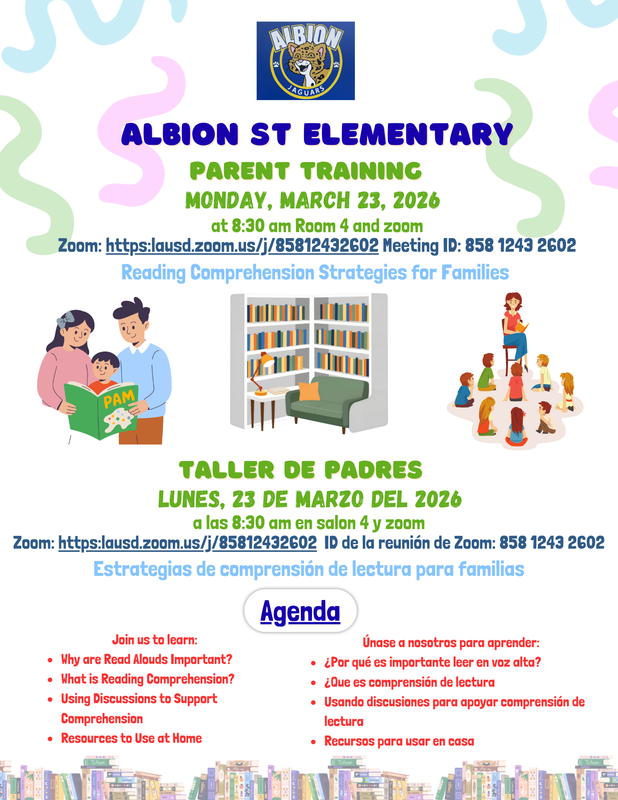 ALBION
JAGUARS

ALBION ST ELEMENTARY
PARENT TRAINING
MONDAY, MARCH 23, 2026
at 8:30 am Room 4 and zoom
Zoom: https:lausd.zoom.us/j/85812432602 Meeting ID: 858 1243 2602
Reading Comprehension Strategies for Families

PAM

TALLER DE PADRES
LUNES, 23 DE MARZO DEL 2026
a las 8:30 am en salon 4 y zoom
Zoom: https:lausd.zoom.us/j/85812432602 ID de la reunión de Zoom: 858 1243 2602
Estrategias de comprensión de lectura para familias

Agenda

Join us to learn:
- Why are Read Alouds Important?
- What is Reading Comprehension?
- Using Discussions to Support Comprehension
- Resources to Use at Home

Únase a nosotros para aprender:
- ¿Por qué es importante leer en voz alta?
- ¿Que es comprensión de lectura
- Usando discusiones para apoyar comprensión de lectura
- Recursos para usar en casa